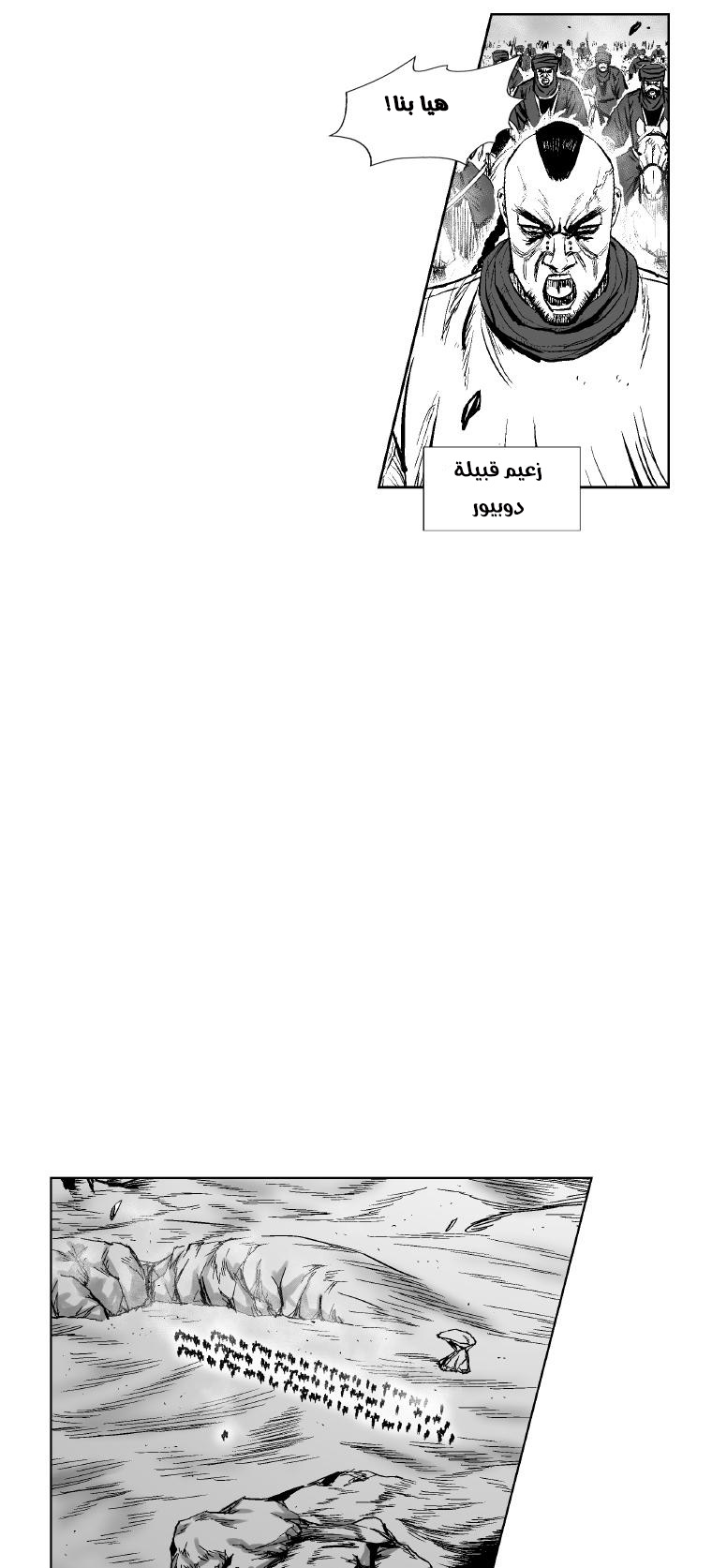 هيا بنا!

زعيم قبيلة
دوبيور